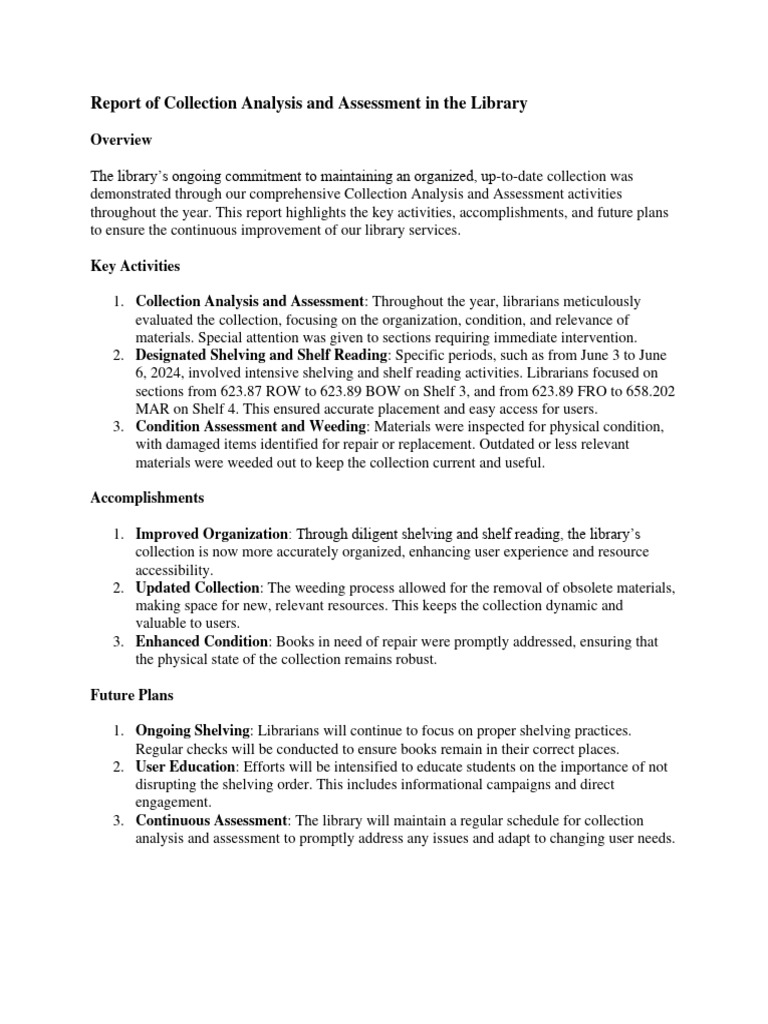 Report of Collection Analysis and Assessment in the Library

Overview

The library's ongoing commitment to maintaining an organized, up-to-date collection was demonstrated through our comprehensive Collection Analysis and Assessment activities throughout the year. This report highlights the key activities, accomplishments, and future plans to ensure the continuous improvement of our library services.

Key Activities

1. Collection Analysis and Assessment: Throughout the year, librarians meticulously evaluated the collection, focusing on the organization, condition, and relevance of materials. Special attention was given to sections requiring immediate intervention.
2. Designated Shelving and Shelf Reading: Specific periods, such as from June 3 to June 6, 2024, involved intensive shelving and shelf reading activities. Librarians focused on sections from 623.87 ROW to 623.89 BOW on Shelf 3, and from 623.89 FRO to 658.202 MAR on Shelf 4. This ensured accurate placement and easy access for users.
3. Condition Assessment and Weeding: Materials were inspected for physical condition, with damaged items identified for repair or replacement. Outdated or less relevant materials were weeded out to keep the collection current and useful.

Accomplishments

1. Improved Organization: Through diligent shelving and shelf reading, the library's collection is now more accurately organized, enhancing user experience and resource accessibility.
2. Updated Collection: The weeding process allowed for the removal of obsolete materials, making space for new, relevant resources. This keeps the collection dynamic and valuable to users.
3. Enhanced Condition: Books in need of repair were promptly addressed, ensuring that the physical state of the collection remains robust.

Future Plans

1. Ongoing Shelving: Librarians will continue to focus on proper shelving practices. Regular checks will be conducted to ensure books remain in their correct places.
2. User Education: Efforts will be intensified to educate students on the importance of not disrupting the shelving order. This includes informational campaigns and direct engagement.
3. Continuous Assessment: The library will maintain a regular schedule for collection analysis and assessment to promptly address any issues and adapt to changing user needs.